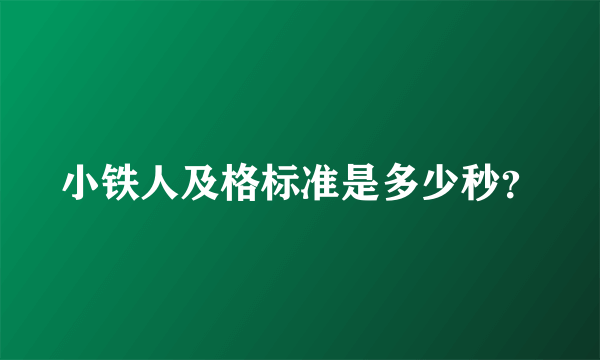 小铁人及格标准是多少秒?